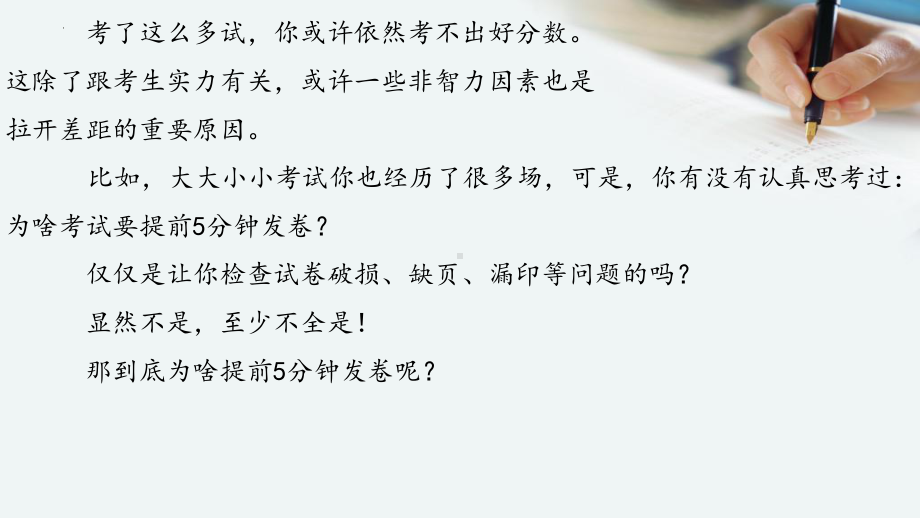 考了这么多试，你或许依然考不出好分数。这除了跟考生实力有关，或许一些非智力因素也是拉开差距的重要原因。

比如，大大小小考试你也经历了很多场，可是，你有没有认真思考过：为啥考试要提前5分钟发卷？

仅仅是让你检查试卷破损、缺页、漏印等问题的吗？

显然不是，至少不全是！

那到底为啥提前5分钟发卷呢？